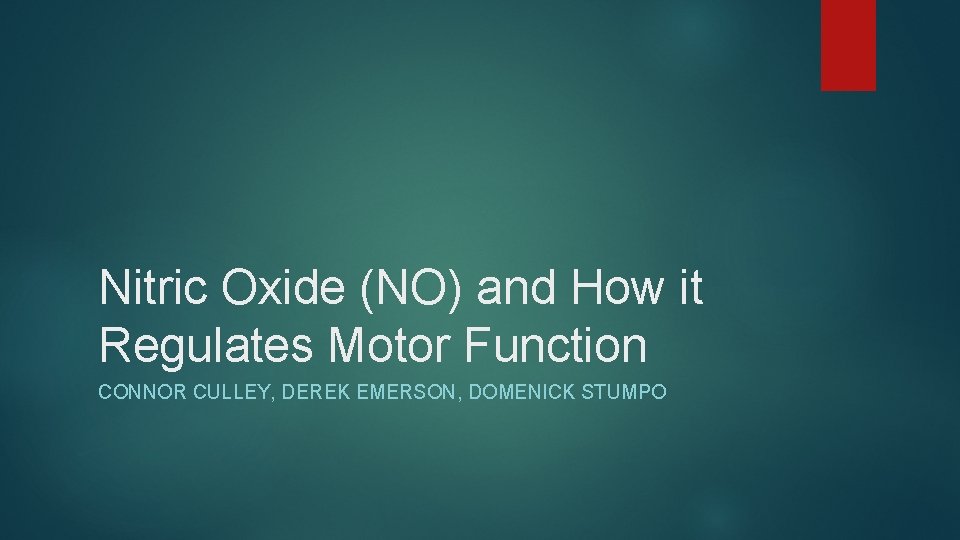 Nitric Oxide (NO) and How it Regulates Motor Function

CONNOR CULLEY, DEREK EMERSON, DOMENICK STUMPO